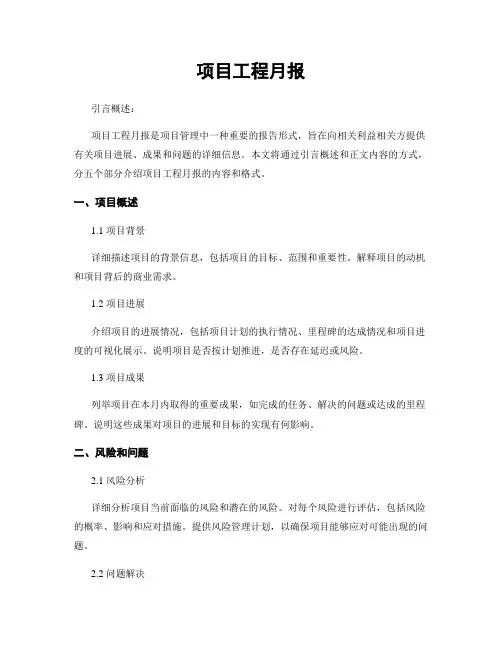 项目工程月报

引言概述：

项目工程月报是项目管理中一种重要的报告形式，旨在向相关利益相关方提供有关项目进展、成果和问题的详细信息。本文将通过引言概述和正文内容的方式，分五个部分介绍项目工程月报的内容和格式。

一、项目概述

1.1 项目背景

详细描述项目的背景信息，包括项目的目标、范围和重要性。解释项目的动机和项目背后的商业需求。

1.2 项目进展

介绍项目的进展情况，包括项目计划的执行情况、里程碑的达成情况和项目进度的可视化展示。说明项目是否按计划推进，是否存在延迟或风险。

1.3 项目成果

列举项目在本月内取得的重要成果，如完成的任务、解决的问题或达成的里程碑。说明这些成果对项目的进展和目标的实现有何影响。

二、风险和问题

2.1 风险分析

详细分析项目当前面临的风险和潜在的风险。对每个风险进行评估，包括风险的概率、影响和应对措施。提供风险管理计划，以确保项目能够应对可能出现的问题。

2.2 问题解决